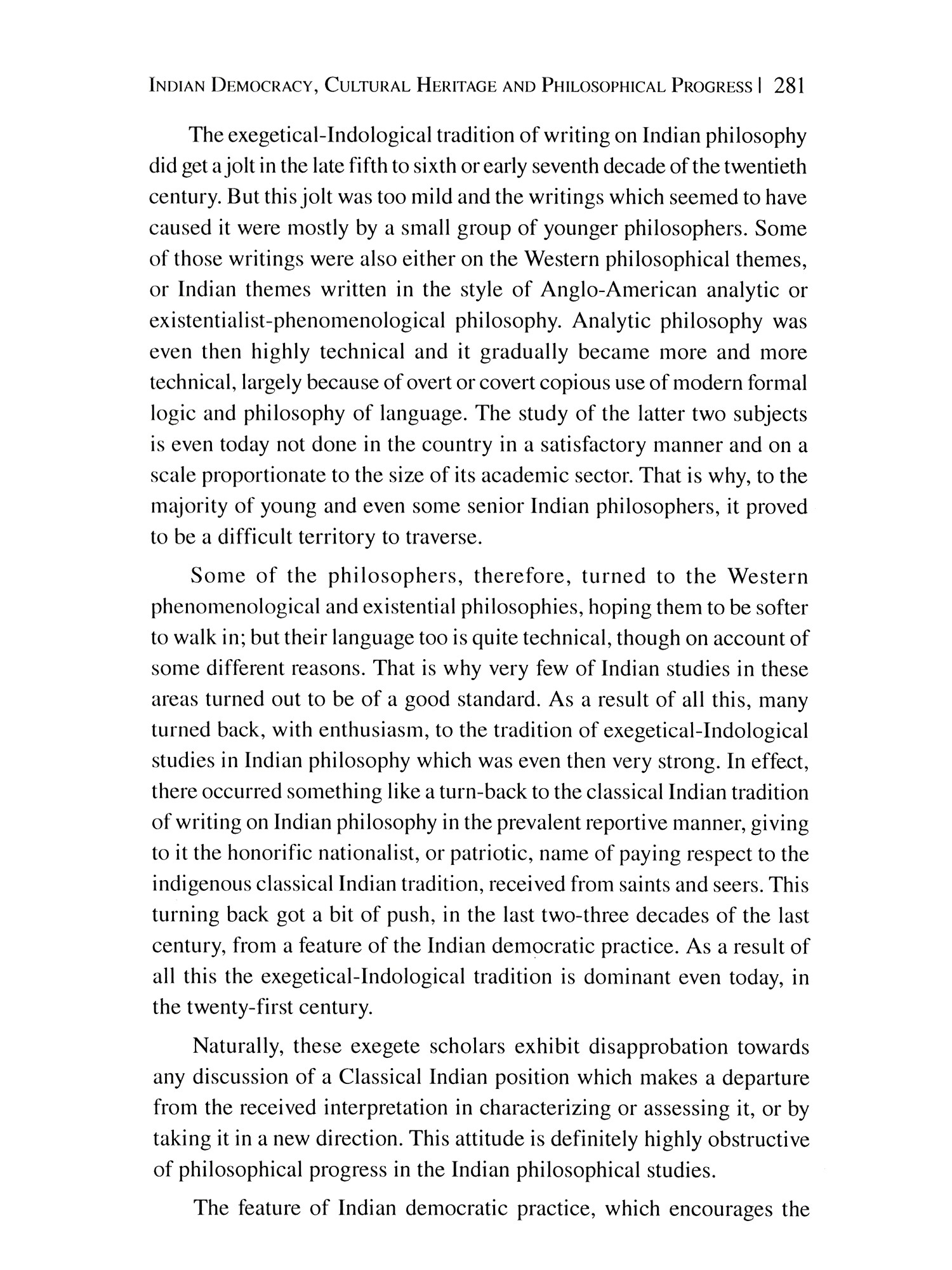 INDIAN DEMOCRACY, CULTURAL HERITAGE AND PHILOSOPHICAL PROGRESS | 281

The exegetical-Indological tradition of writing on Indian philosophy did get a jolt in the late fifth to sixth or early seventh decade of the twentieth century. But this jolt was too mild and the writings which seemed to have caused it were mostly by a small group of younger philosophers. Some of those writings were also either on the Western philosophical themes, or Indian themes written in the style of Anglo-American analytic or existentialist-phenomenological philosophy. Analytic philosophy was even then highly technical and it gradually became more and more technical, largely because of overt or covert copious use of modern formal logic and philosophy of language. The study of the latter two subjects is even today not done in the country in a satisfactory manner and on a scale proportionate to the size of its academic sector. That is why, to the majority of young and even some senior Indian philosophers, it proved to be a difficult territory to traverse.

Some of the philosophers, therefore, turned to the Western phenomenological and existential philosophies, hoping them to be softer to walk in; but their language too is quite technical, though on account of some different reasons. That is why very few of Indian studies in these areas turned out to be of a good standard. As a result of all this, many turned back, with enthusiasm, to the tradition of exegetical-Indological studies in Indian philosophy which was even then very strong. In effect, there occurred something like a turn-back to the classical Indian tradition of writing on Indian philosophy in the prevalent reportive manner, giving to it the honorific nationalist, or patriotic, name of paying respect to the indigenous classical Indian tradition, received from saints and seers. This turning back got a bit of push, in the last two-three decades of the last century, from a feature of the Indian democratic practice. As a result of all this the exegetical-Indological tradition is dominant even today, in the twenty-first century.

Naturally, these exegete scholars exhibit disapprobation towards any discussion of a Classical Indian position which makes a departure from the received interpretation in characterizing or assessing it, or by taking it in a new direction. This attitude is definitely highly obstructive of philosophical progress in the Indian philosophical studies.

The feature of Indian democratic practice, which encourages the